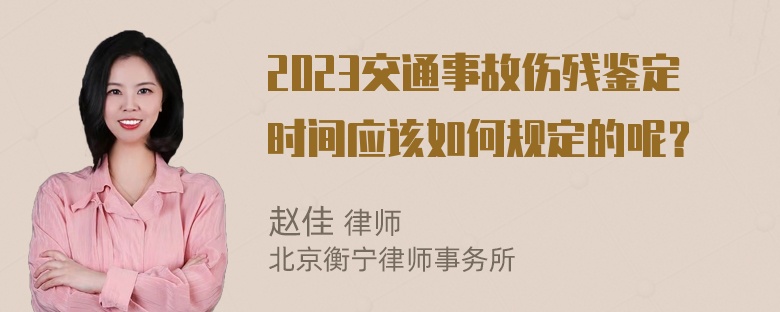 2023交通事故伤残鉴定时间应该如何规定的呢？

赵佳 律师
北京衡宁律师事务所